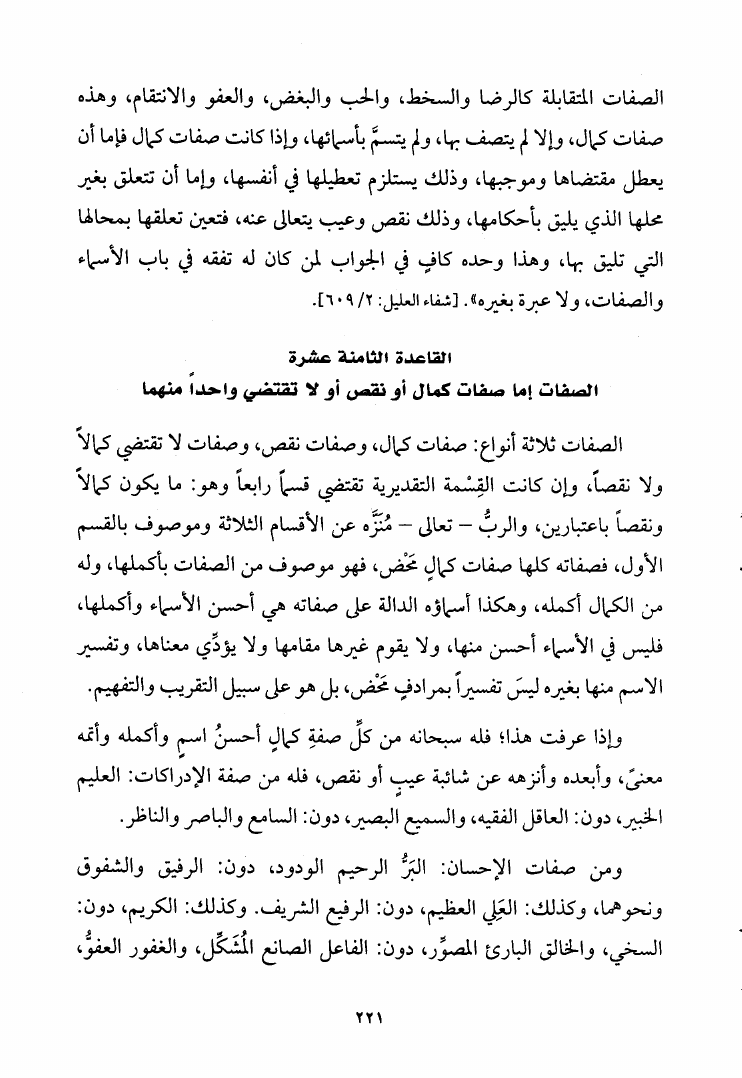 الصفات المتقابلة كالرضا والسخط، والحب والبغض، والعفو والانتقام، وهذه صفات كمال، وإلا لم يتصف بها، ولم يتسمَّ بأسمائها، وإذا كانت صفات كمال فإما أن يعطل مقتضاها وموجبها، وذلك يستلزم تعطيلها في أنفسها، وإما أن تتعلق بغير محلها الذي يليق بأحكامها، وذلك نقص وعيب يتعالى عنه، فتعين تعلقها بمحالها التي تليق بها، وهذا وحده كافٍ في الجواب لمن كان له تفقه في باب الأسماء والصفات، ولا عبرة بغيره». [شفاء العليل: ٢/ ٦٠٩].

القاعدة الثامنة عشرة
الصفات إما صفات كمال أو نقص أو لا تقتضي واحداً منهما

الصفات ثلاثة أنواع: صفات كمال، وصفات نقص، وصفات لا تقتضي كمالاً ولا نقصاً، وإن كانت القِسْمة التقديرية تقتضي قسماً رابعاً وهو: ما يكون كمالاً ونقصاً باعتبارين، والربُّ – تعالى – مُنَزَّه عن الأقسام الثلاثة وموصوف بالقسم الأول، فصفاته كلها صفات كمالٍ مَحْض، فهو موصوف من الصفات بأكملها، وله من الكمال أكمله، وهكذا أسماؤه الدالة على صفاته هي أحسن الأسماء وأكملها، فليس في الأسماء أحسن منها، ولا يقوم غيرها مقامها ولا يؤدِّي معناها، وتفسير الاسم منها بغيره ليسَ تفسيراً بمرادفٍ مَحْض، بل هو على سبيل التقريب والتفهيم.

وإذا عرفت هذا؛ فله سبحانه من كلِّ صفةِ كمالٍ أحسنُ اسمٍ وأكمله وأتمه معنىً، وأبعده وأنزهه عن شائبة عيبٍ أو نقص، فله من صفة الإدراكات: العليم الخبير، دون: العاقل الفقيه، والسميع البصير، دون: السامع والباصر والناظر.

ومن صفات الإحسان: البَرُّ الرحيم الودود، دون: الرفيق والشفوق ونحوهما، وكذلك: العَلِي العظيم، دون: الرفيع الشريف. وكذلك: الكريم، دون: السخي، والخالق البارئ المصوِّر، دون: الفاعل الصانع المُشَكِّل، والغفور العفوُّ،

٢٢١